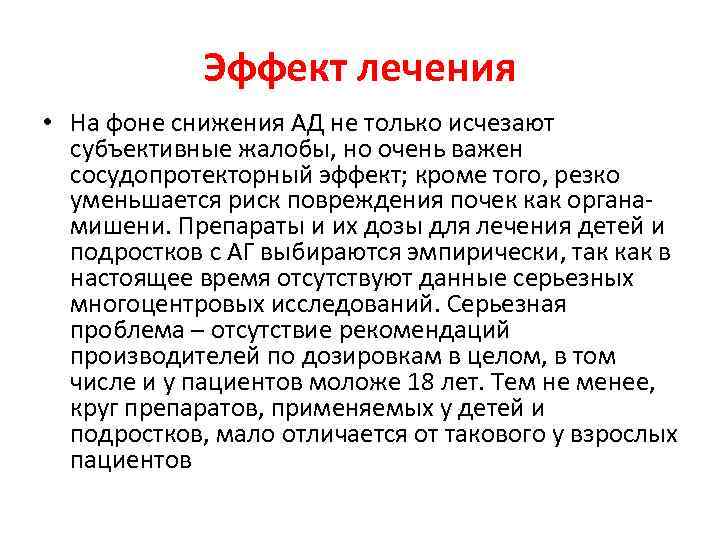 Эффект лечения

• На фоне снижения АД не только исчезают субъективные жалобы, но очень важен сосудопротекторный эффект; кроме того, резко уменьшается риск повреждения почек как органа-мишени. Препараты и их дозы для лечения детей и подростков с АГ выбираются эмпирически, так как в настоящее время отсутствуют данные серьезных многоцентровых исследований. Серьезная проблема – отсутствие рекомендаций производителей по дозировкам в целом, в том числе и у пациентов моложе 18 лет. Тем не менее, круг препаратов, применяемых у детей и подростков, мало отличается от такового у взрослых пациентов